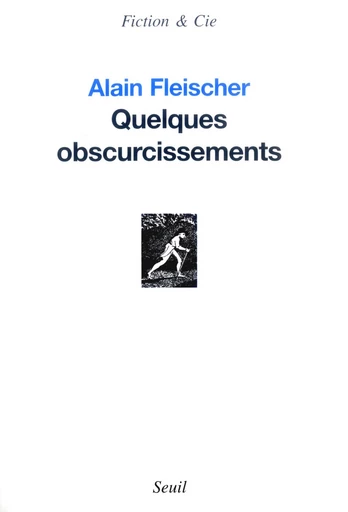 Fiction & Cie

Alain Fleischer
Quelques obscurcissements

Seuil